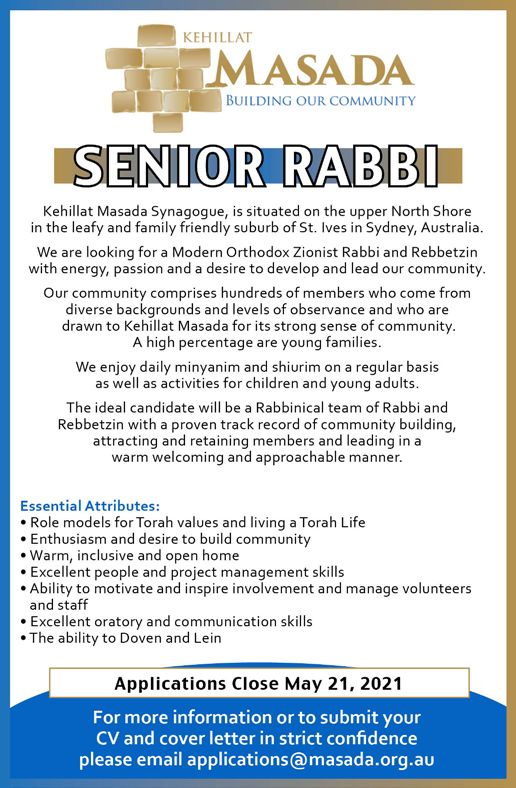 KEHILLAT
MASADA
BUILDING OUR COMMUNITY

SENIOR RABBI

Kehillat Masada Synagogue, is situated on the upper North Shore in the leafy and family friendly suburb of St. Ives in Sydney, Australia.

We are looking for a Modern Orthodox Zionist Rabbi and Rebbetzin with energy, passion and a desire to develop and lead our community.

Our community comprises hundreds of members who come from diverse backgrounds and levels of observance and who are drawn to Kehillat Masada for its strong sense of community. A high percentage are young families.

We enjoy daily minyanim and shiurim on a regular basis as well as activities for children and young adults.

The ideal candidate will be a Rabbinical team of Rabbi and Rebbetzin with a proven track record of community building, attracting and retaining members and leading in a warm welcoming and approachable manner.

Essential Attributes:
• Role models for Torah values and living a Torah Life
• Enthusiasm and desire to build community
• Warm, inclusive and open home
• Excellent people and project management skills
• Ability to motivate and inspire involvement and manage volunteers and staff
• Excellent oratory and communication skills
• The ability to Doven and Lein

Applications Close May 21, 2021

For more information or to submit your CV and cover letter in strict confidence please email applications@masada.org.au